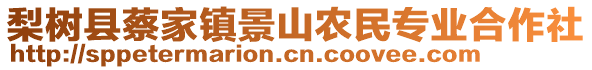 梨树县蔡家镇景山农民专业合作社
http://sppetermarion.cn.coovee.com